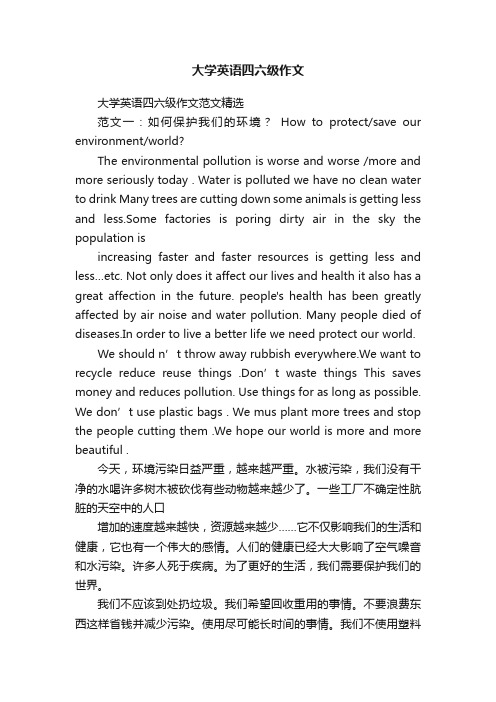 大学英语四六级作文

大学英语四六级作文范文精选

范文一：如何保护我们的环境？ How to protect/save our environment/world?

The environmental pollution is worse and worse /more and more seriously today . Water is polluted we have no clean water to drink Many trees are cutting down some animals is getting less and less.Some factories is poring dirty air in the sky the population is

increasing faster and faster resources is getting less and less...etc. Not only does it affect our lives and health it also has a great affection in the future. people's health has been greatly affected by air noise and water pollution. Many people died of diseases.In order to live a better life we need protect our world.

We should n’t throw away rubbish everywhere.We want to recycle reduce reuse things .Don’t waste things This saves money and reduces pollution. Use things for as long as possible. We don’t use plastic bags . We mus plant more trees and stop the people cutting them .We hope our world is more and more beautiful .

今天，环境污染日益严重，越来越严重。水被污染，我们没有干净的水喝许多树木被砍伐有些动物越来越少了。一些工厂不确定性肮脏的天空中的人口

增加的速度越来越快，资源越来越少……它不仅影响我们的生活和健康，它也有一个伟大的感情。人们的健康已经大大影响了空气噪音和水污染。许多人死于疾病。为了更好的生活，我们需要保护我们的世界。

我们不应该到处扔垃圾。我们希望回收重用的事情。不要浪费东西这样省钱并减少污染。使用尽可能长时间的事情。我们不使用塑料